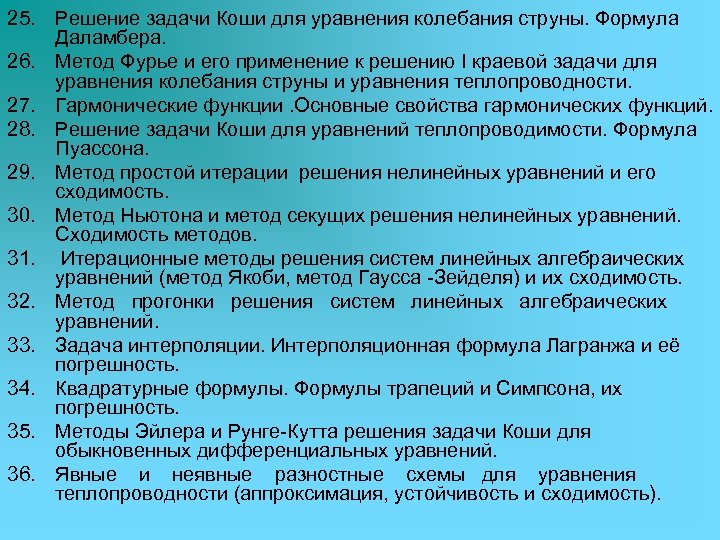 25. Решение задачи Коши для уравнения колебания струны. Формула Даламбера.
26. Метод Фурье и его применение к решению I краевой задачи для уравнения колебания струны и уравнения теплопроводности.
27. Гармонические функции .Основные свойства гармонических функций.
28. Решение задачи Коши для уравнений теплопроводимости. Формула Пуассона.
29. Метод простой итерации решения нелинейных уравнений и его сходимость.
30. Метод Ньютона и метод секущих решения нелинейных уравнений. Сходимость методов.
31. Итерационные методы решения систем линейных алгебраических уравнений (метод Якоби, метод Гаусса -Зейделя) и их сходимость.
32. Метод прогонки решения систем линейных алгебраических уравнений.
33. Задача интерполяции. Интерполяционная формула Лагранжа и её погрешность.
34. Квадратурные формулы. Формулы трапеций и Симпсона, их погрешность.
35. Методы Эйлера и Рунге-Кутта решения задачи Коши для обыкновенных дифференциальных уравнений.
36. Явные и неявные разностные схемы для уравнения теплопроводности (аппроксимация, устойчивость и сходимость).